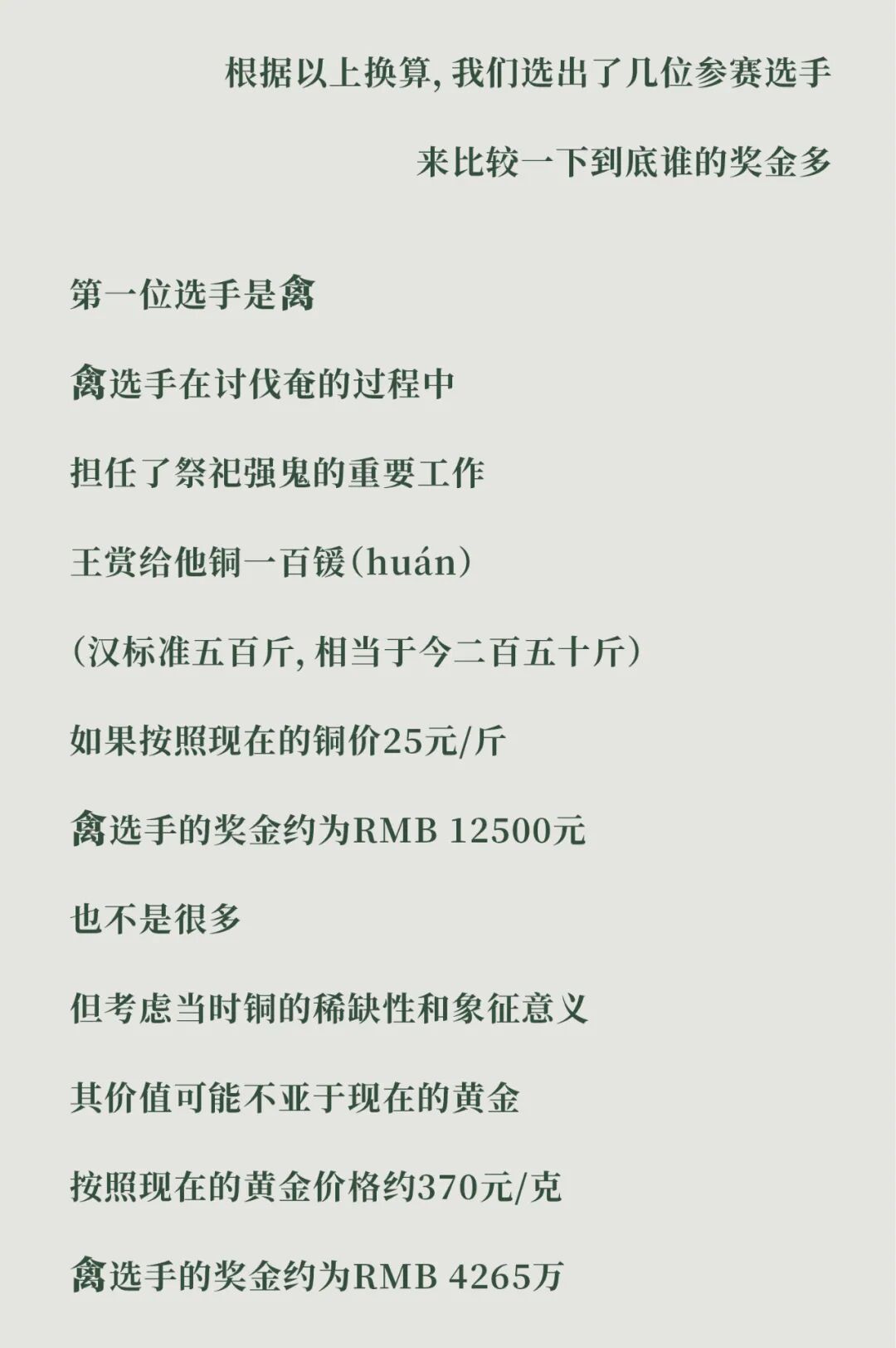 根据以上换算，我们选出了几位参赛选手

来比较一下到底谁的奖金多

第一位选手是禽

禽选手在讨伐奄的过程中

担任了祭祀强鬼的重要工作

王赏给他铜一百锾（huán）

（汉标准五百斤，相当于今二百五十斤）

如果按照现在的铜价25元/斤

禽选手的奖金约为RMB 12500元

也不是很多

但考虑当时铜的稀缺性和象征意义

其价值可能不亚于现在的黄金

按照现在的黄金价格约370元/克

禽选手的奖金约为RMB 4265万